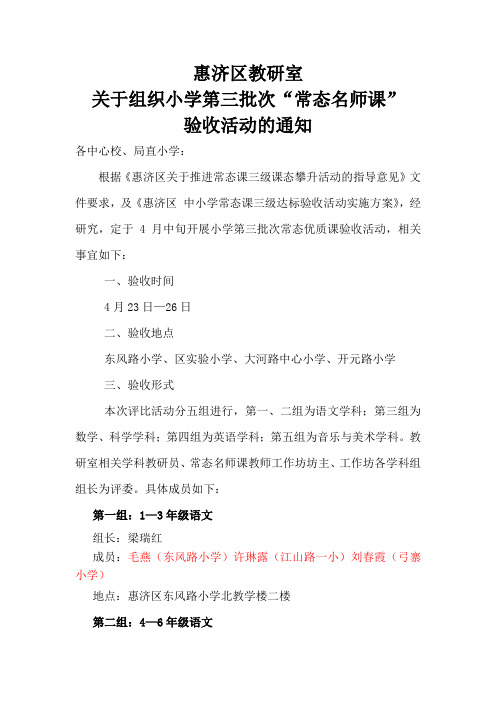 惠济区教研室
关于组织小学第三批次“常态名师课”
验收活动的通知

各中心校、局直小学：

根据《惠济区关于推进常态课三级课态攀升活动的指导意见》文件要求，及《惠济区 中小学常态课三级达标验收活动实施方案》，经研究，定于 4 月中旬开展小学第三批次常态优质课验收活动，相关事宜如下：

一、验收时间

4 月 23 日—26 日

二、验收地点

东风路小学、区实验小学、大河路中心小学、开元路小学

三、验收形式

本次评比活动分五组进行，第一、二组为语文学科；第三组为数学、科学学科；第四组为英语学科；第五组为音乐与美术学科。教研室相关学科教研员、常态名师课教师工作坊坊主、工作坊各学科组组长为评委。具体成员如下：

第一组：1—3 年级语文

组长：梁瑞红

成员：毛燕（东风路小学）许琳露（江山路一小）刘春霞（弓寨小学）

地点：惠济区东风路小学北教学楼二楼

第二组：4—6 年级语文